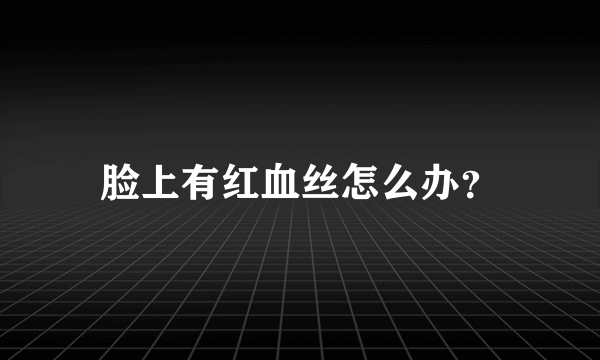 脸上有红血丝怎么办?